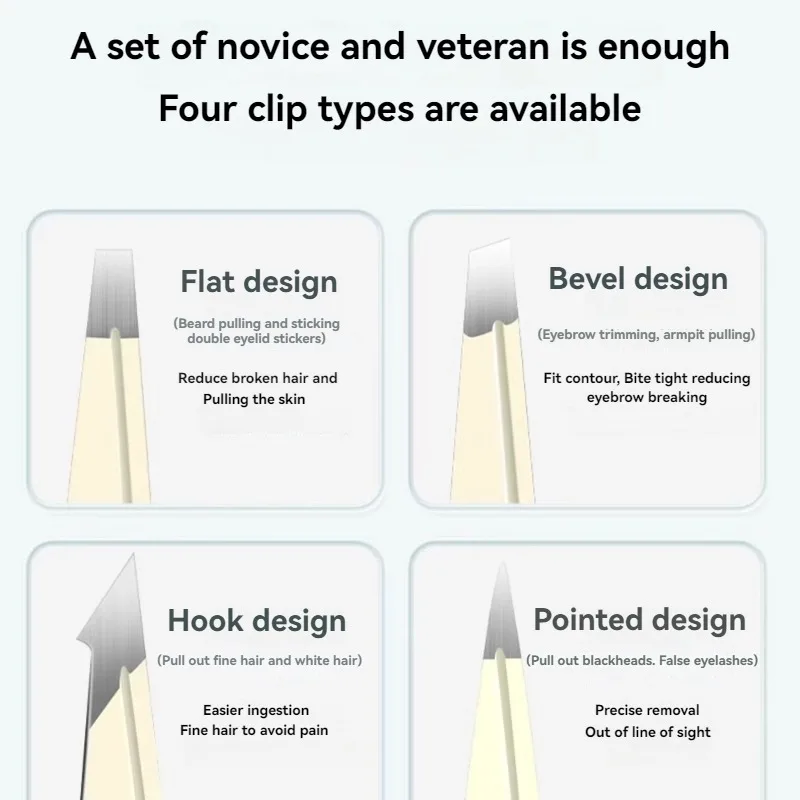 A set of novice and veteran is enough

Four clip types are available

Flat design

(Beard pulling and sticking double eyelid stickers)

Reduce broken hair and
Pulling the skin

Bevel design

(Eyebrow trimming, armpit pulling)

Fit contour, Bite tight reducing
eyebrow breaking

Hook design

(Pull out fine hair and white hair)

Easier ingestion
Fine hair to avoid pain

Pointed design

(Pull out blackheads. False eyelashes)

Precise removal
Out of line of sight